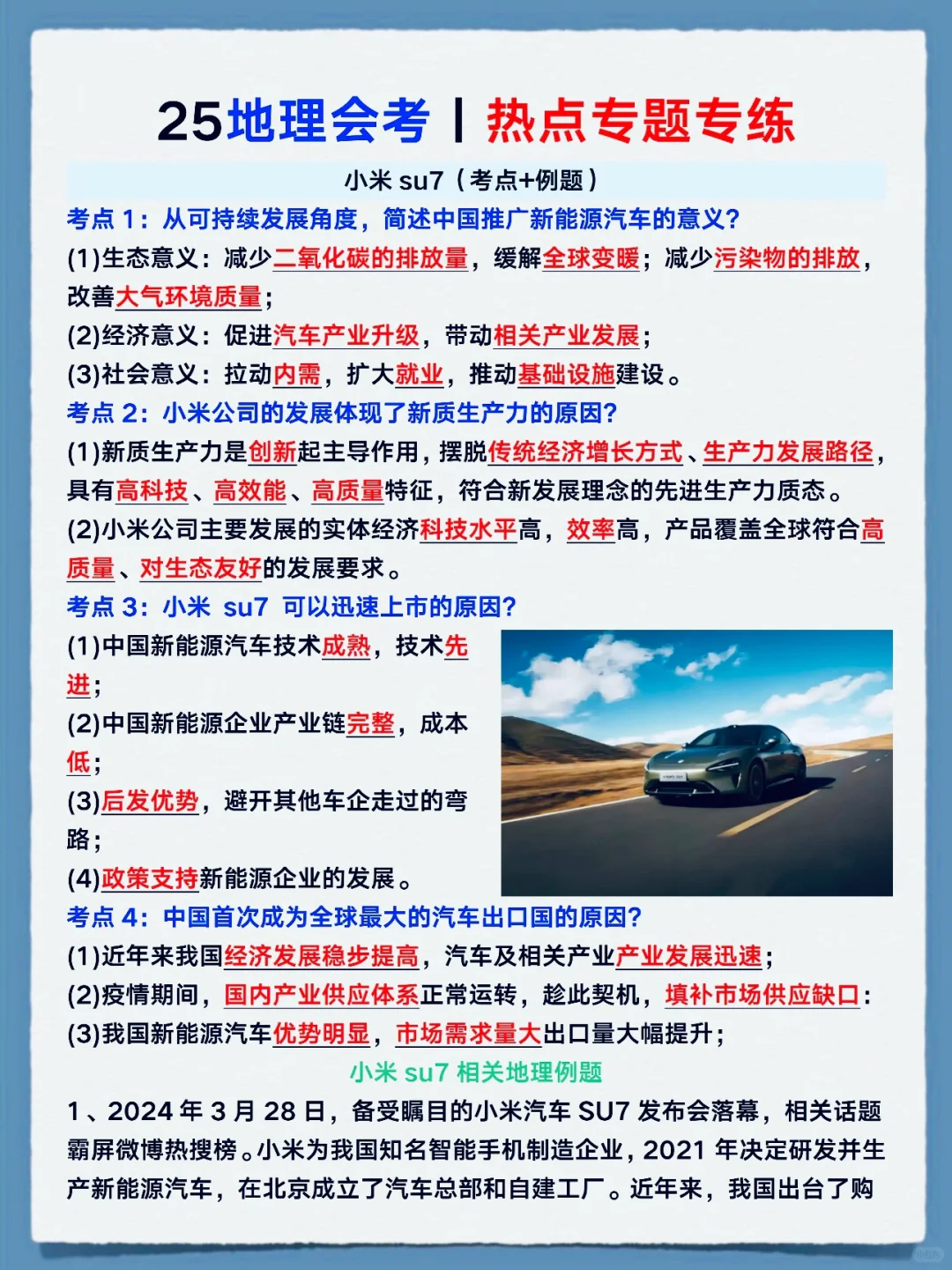 25地理会考丨热点专题专练

小米 su7（考点+例题）

考点 1：从可持续发展角度，简述中国推广新能源汽车的意义?

(1)生态意义：减少二氧化碳的排放量，缓解全球变暖；减少污染物的排放，改善大气环境质量；

(2)经济意义：促进汽车产业升级，带动相关产业发展；

(3)社会意义：拉动内需，扩大就业，推动基础设施建设。

考点 2：小米公司的发展体现了新质生产力的原因?

(1)新质生产力是创新起主导作用，摆脱传统经济增长方式、生产力发展路径，具有高科技、高效能、高质量特征，符合新发展理念的先进生产力质态。

(2)小米公司主要发展的实体经济科技水平高，效率高，产品覆盖全球符合高质量、对生态友好的发展要求。

考点 3：小米 su7 可以迅速上市的原因?

(1)中国新能源汽车技术成熟，技术先进；

(2)中国新能源企业产业链完整，成本低；

(3)后发优势，避开其他车企走过的弯路；

(4)政策支持新能源企业的发展。

考点 4：中国首次成为全球最大的汽车出口国的原因?

(1)近年来我国经济发展稳步提高，汽车及相关产业产业发展迅速；

(2)疫情期间，国内产业供应体系正常运转，趁此契机，填补市场供应缺口：

(3)我国新能源汽车优势明显，市场需求量大出口量大幅提升；

小米 su7 相关地理例题

1、2024 年 3 月 28 日，备受瞩目的小米汽车 SU7 发布会落幕，相关话题霸屏微博热搜榜。小米为我国知名智能手机制造企业，2021 年决定研发并生产新能源汽车，在北京成立了汽车总部和自建工厂。近年来，我国出台了购